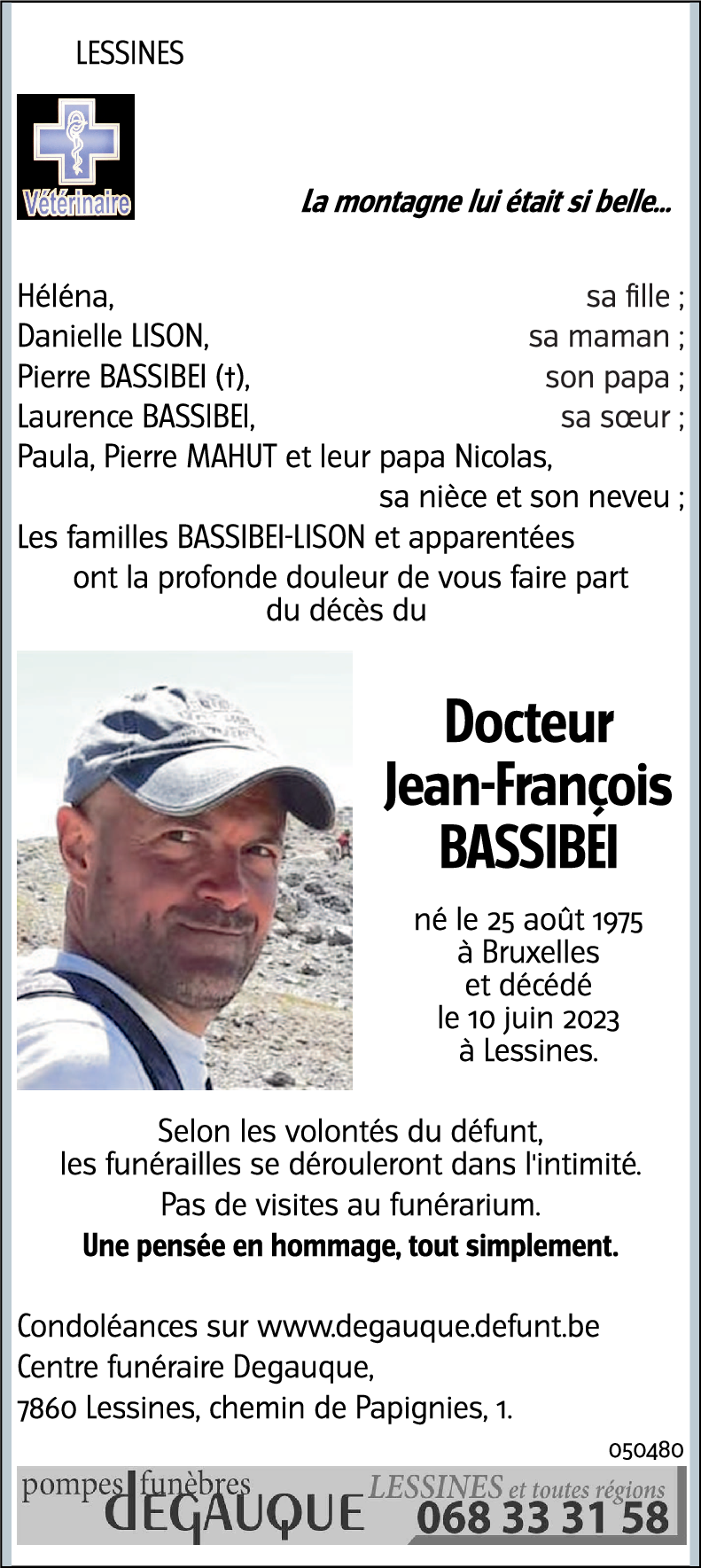 LESSINES

Vétérinaire

La montagne lui était si belle...

Héléna, sa fille ;
Danielle LISON, sa maman ;
Pierre BASSIBEI (†), son papa ;
Laurence BASSIBEI, sa sœur ;
Paula, Pierre MAHUT et leur papa Nicolas, sa nièce et son neveu ;
Les familles BASSIBEI-LISON et apparentées
ont la profonde douleur de vous faire part du décès du

Docteur
Jean-François
BASSIBEI

né le 25 août 1975
à Bruxelles
et décédé
le 10 juin 2023
à Lessines.

Selon les volontés du défunt, les funérailles se dérouleront dans l'intimité.

Pas de visites au funérarium.

Une pensée en hommage, tout simplement.

Condoléances sur www.degauque.defunt.be
Centre funéraire Degauque,
7860 Lessines, chemin de Papignies, 1.

050480

pompes funèbres DEGAUQUE LESSINES et toutes régions 068 33 31 58